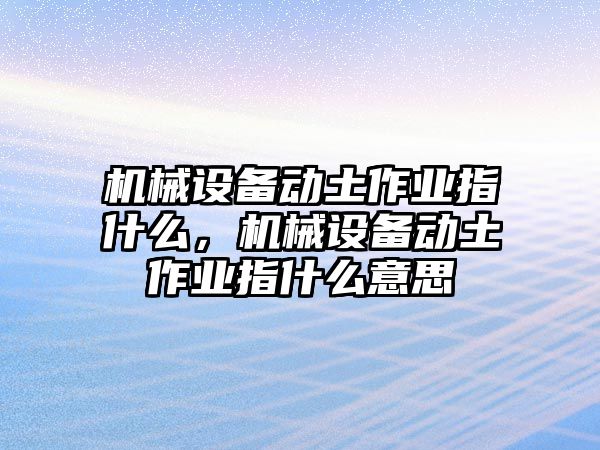 机械设备动土作业指什么，机械设备动土作业指什么意思